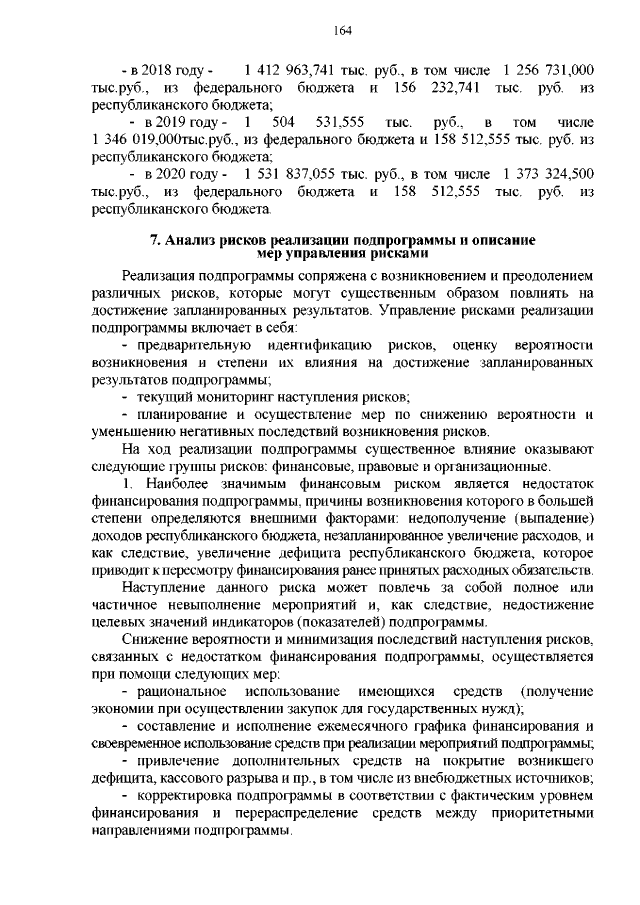 164

- в 2018 году - 1 412 963,741 тыс. руб., в том числе 1 256 731,000 тыс.руб., из федерального бюджета и 156 232,741 тыс. руб. из республиканского бюджета;

- в 2019 году - 1 504 531,555 тыс. руб., в том числе 1 346 019,000тыс.руб., из федерального бюджета и 158 512,555 тыс. руб. из республиканского бюджета;

- в 2020 году - 1 531 837,055 тыс. руб., в том числе 1 373 324,500 тыс.руб., из федерального бюджета и 158 512,555 тыс. руб. из республиканского бюджета.

7. Анализ рисков реализации подпрограммы и описание мер управления рисками

Реализация подпрограммы сопряжена с возникновением и преодолением различных рисков, которые могут существенным образом повлиять на достижение запланированных результатов. Управление рисками реализации подпрограммы включает в себя:

- предварительную идентификацию рисков, оценку вероятности возникновения и степени их влияния на достижение запланированных результатов подпрограммы;

- текущий мониторинг наступления рисков;

- планирование и осуществление мер по снижению вероятности и уменьшению негативных последствий возникновения рисков.

На ход реализации подпрограммы существенное влияние оказывают следующие группы рисков: финансовые, правовые и организационные.

1. Наиболее значимым финансовым риском является недостаток финансирования подпрограммы, причины возникновения которого в большей степени определяются внешними факторами: недополучение (выпадение) доходов республиканского бюджета, незапланированное увеличение расходов, и как следствие, увеличение дефицита республиканского бюджета, которое приводит к пересмотру финансирования ранее принятых расходных обязательств.

Наступление данного риска может повлечь за собой полное или частичное невыполнение мероприятий и, как следствие, недостижение целевых значений индикаторов (показателей) подпрограммы.

Снижение вероятности и минимизация последствий наступления рисков, связанных с недостатком финансирования подпрограммы, осуществляется при помощи следующих мер:

- рациональное использование имеющихся средств (получение экономии при осуществлении закупок для государственных нужд);

- составление и исполнение ежемесячного графика финансирования и своевременное использование средств при реализации мероприятий подпрограммы;

- привлечение дополнительных средств на покрытие возникшего дефицита, кассового разрыва и пр., в том числе из внебюджетных источников;

- корректировка подпрограммы в соответствии с фактическим уровнем финансирования и перераспределение средств между приоритетными направлениями подпрограммы.